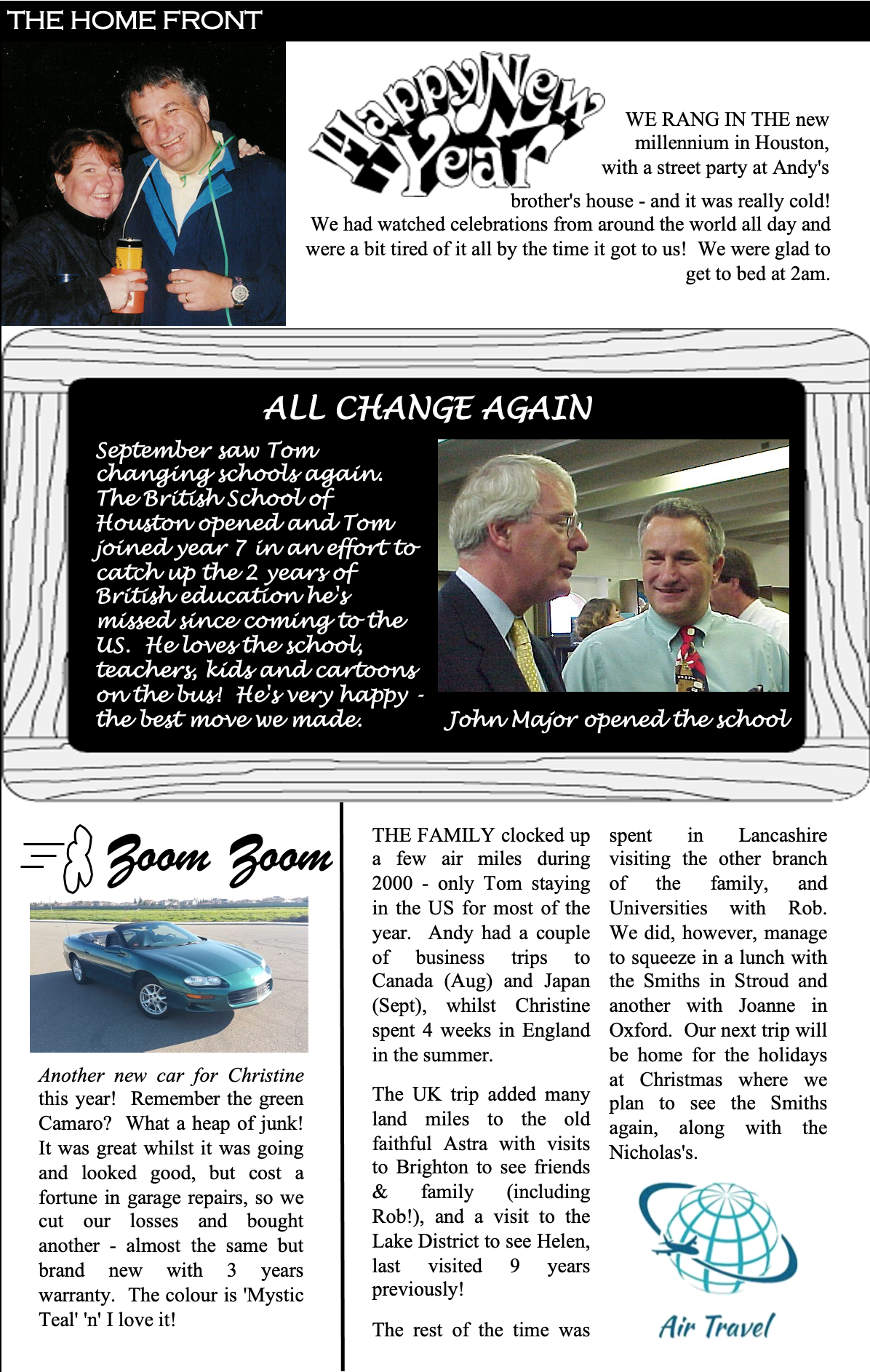 THE HOME FRONT

Happy New Year

WE RANG IN THE new millennium in Houston, with a street party at Andy's brother's house - and it was really cold! We had watched celebrations from around the world all day and were a bit tired of it all by the time it got to us! We were glad to get to bed at 2am.

ALL CHANGE AGAIN

September saw Tom changing schools again. The British School of Houston opened and Tom joined year 7 in an effort to catch up the 2 years of British education he's missed since coming to the US. He loves the school, teachers, kids and cartoons on the bus! He's very happy - the best move we made.

John Major opened the school

Zoom Zoom

Another new car for Christine this year! Remember the green Camaro? What a heap of junk! It was great whilst it was going and looked good, but cost a fortune in garage repairs, so we cut our losses and bought another - almost the same but brand new with 3 years warranty. The colour is 'Mystic Teal' 'n' I love it!

THE FAMILY clocked up a few air miles during 2000 - only Tom staying in the US for most of the year. Andy had a couple of business trips to Canada (Aug) and Japan (Sept), whilst Christine spent 4 weeks in England in the summer.

The UK trip added many land miles to the old faithful Astra with visits to Brighton to see friends & family (including Rob!), and a visit to the Lake District to see Helen, last visited 9 years previously!

The rest of the time was spent in Lancashire visiting the other branch of the family, and Universities with Rob. We did, however, manage to squeeze in a lunch with the Smiths in Stroud and another with Joanne in Oxford. Our next trip will be home for the holidays at Christmas where we plan to see the Smiths again, along with the Nicholas's.

Air Travel